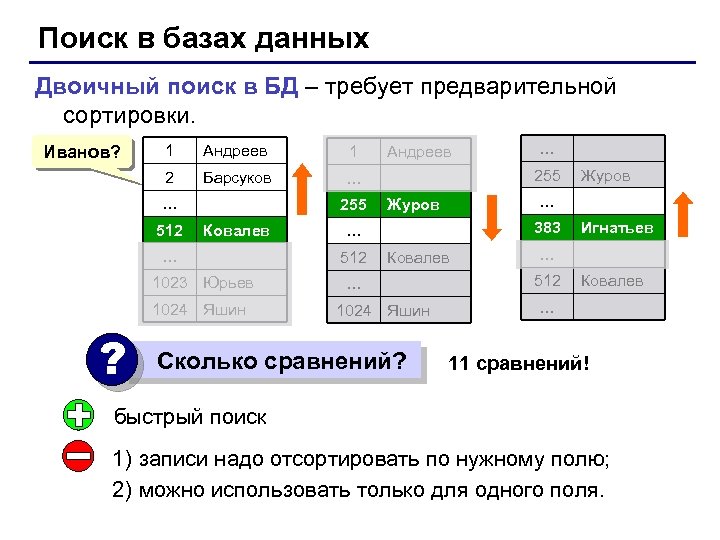 Поиск в базах данных

Двоичный поиск в БД – требует предварительной сортировки.

Иванов?

| 1 | Андреев |
|---|---|
| 2 | Барсуков |
| ... | |
| 512 | Ковалев |
| ... | |
| 1023 | Юрьев |
| 1024 | Яшин |

| 1 | Андреев |
|---|---|
| ... | |
| 255 | Журов |
| ... | |
| 512 | Ковалев |
| ... | |
| 1024 | Яшин |

| ... | |
|---|---|
| 255 | Журов |
| ... | |
| 383 | Игнатьев |
| ... | |
| 512 | Ковалев |
| ... | |

?

Сколько сравнений?

11 сравнений!

быстрый поиск

1) записи надо отсортировать по нужному полю;
2) можно использовать только для одного поля.